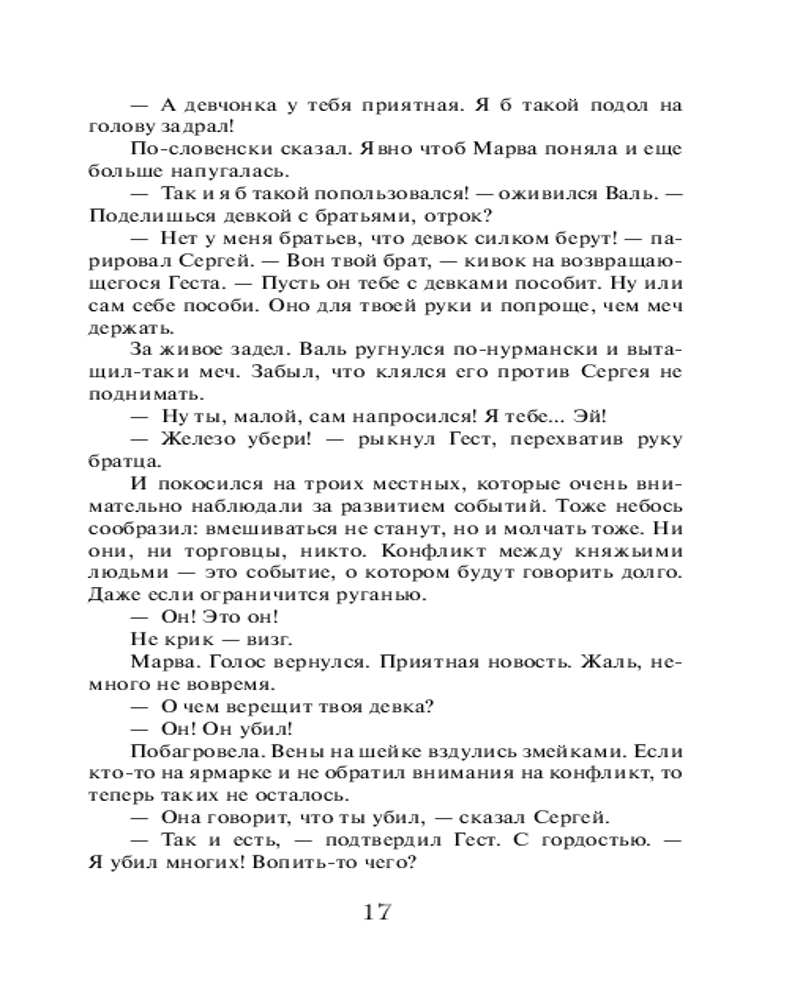 — А девчонка у тебя приятная. Я б такой подол на голову задрал!

По-словенски сказал. Явно чтоб Марва поняла и еще больше напугалась.

— Так и я б такой попользовался! — оживился Валь. — Поделишься девкой с братьями, отрок?

— Нет у меня братьев, что девок силком берут! — парировал Сергей. — Вон твой брат, — кивок на возвращающегося Геста. — Пусть он тебе с девками пособит. Ну или сам себе пособи. Оно для твоей руки и попроще, чем меч держать.

За живое задел. Валь ругнулся по-нурмански и вытащил-таки меч. Забыл, что клялся его против Сергея не поднимать.

— Ну ты, малой, сам напросился! Я тебе... Эй!

— Железо убери! — рыкнул Гест, перехватив руку братца.

И покосился на троих местных, которые очень внимательно наблюдали за развитием событий. Тоже небось сообразил: вмешиваться не станут, но и молчать тоже. Ни они, ни торговцы, никто. Конфликт между княжьими людьми — это событие, о котором будут говорить долго. Даже если ограничится руганью.

— Он! Это он!

Не крик — визг.

Марва. Голос вернулся. Приятная новость. Жаль, немного не вовремя.

— О чем верещит твоя девка?

— Он! Он убил!

Побагровела. Вены на шейке вздулись змейками. Если кто-то на ярмарке и не обратил внимания на конфликт, то теперь таких не осталось.

— Она говорит, что ты убил, — сказал Сергей.

— Так и есть, — подтвердил Гест. С гордостью. — Я убил многих! Вопить-то чего?

17